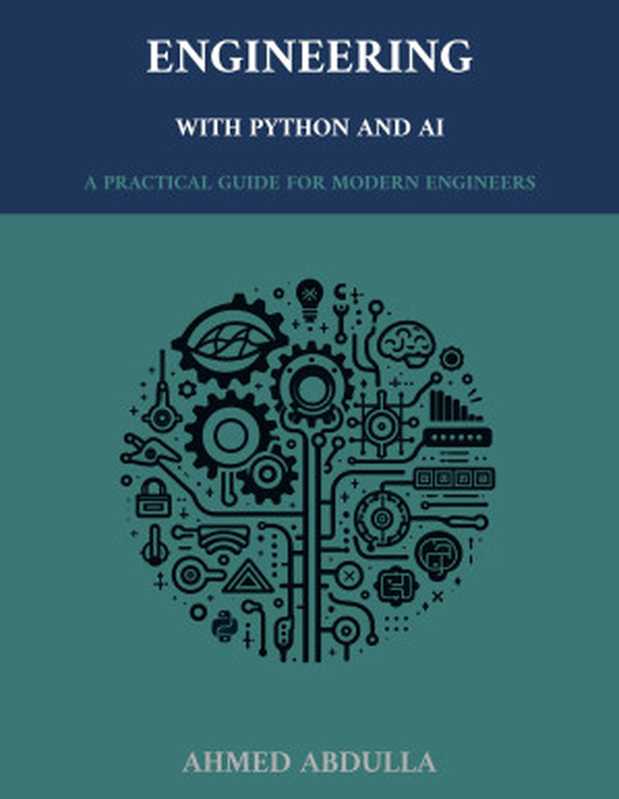 ENGINEERING

WITH PYTHON AND AI

A PRACTICAL GUIDE FOR MODERN ENGINEERS

AHMED ABDULLA